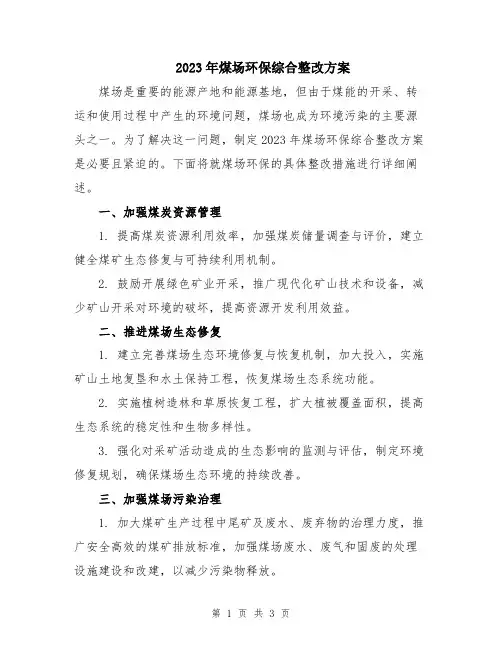 2023年煤场环保综合整改方案

煤场是重要的能源产地和能源基地，但由于煤能的开采、转运和使用过程中产生的环境问题，煤场也成为环境污染的主要源头之一。为了解决这一问题，制定2023年煤场环保综合整改方案是必要且紧迫的。下面将就煤场环保的具体整改措施进行详细阐述。

一、加强煤炭资源管理

1. 提高煤炭资源利用效率，加强煤炭储量调查与评价，建立健全煤矿生态修复与可持续利用机制。

2. 鼓励开展绿色矿业开采，推广现代化矿山技术和设备，减少矿山开采对环境的破坏，提高资源开发利用效益。

二、推进煤场生态修复

1. 建立完善煤场生态环境修复与恢复机制，加大投入，实施矿山土地复垦和水土保持工程，恢复煤场生态系统功能。

2. 实施植树造林和草原恢复工程，扩大植被覆盖面积，提高生态系统的稳定性和生物多样性。

3. 强化对采矿活动造成的生态影响的监测与评估，制定环境修复规划，确保煤场生态环境的持续改善。

三、加强煤场污染治理

1. 加大煤矿生产过程中尾矿及废水、废弃物的治理力度，推广安全高效的煤矿排放标准，加强煤场废水、废气和固废的处理设施建设和改建，以减少污染物释放。

第 1 页 共 3 页